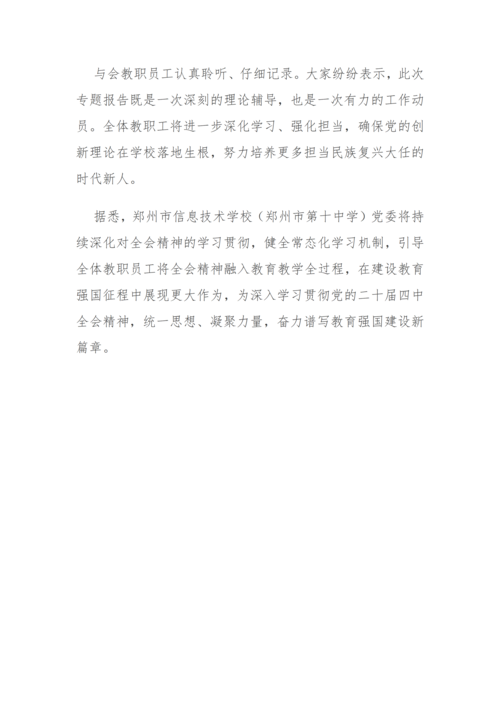 与会教职员工认真聆听、仔细记录。大家纷纷表示，此次专题报告既是一次深刻的理论辅导，也是一次有力的工作动员。全体教职工将进一步深化学习、强化担当，确保党的创新理论在学校落地生根，努力培养更多担当民族复兴大任的时代新人。

据悉，郑州市信息技术学校（郑州市第十中学）党委将持续深化对全会精神的学习贯彻，健全常态化学习机制，引导全体教职员工将全会精神融入教育教学全过程，在建设教育强国征程中展现更大作为，为深入学习贯彻党的二十届四中全会精神，统一思想、凝聚力量，奋力谱写教育强国建设新篇章。